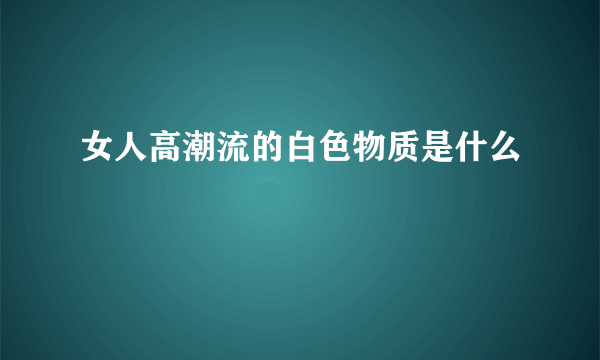 女人高潮流的白色物质是什么